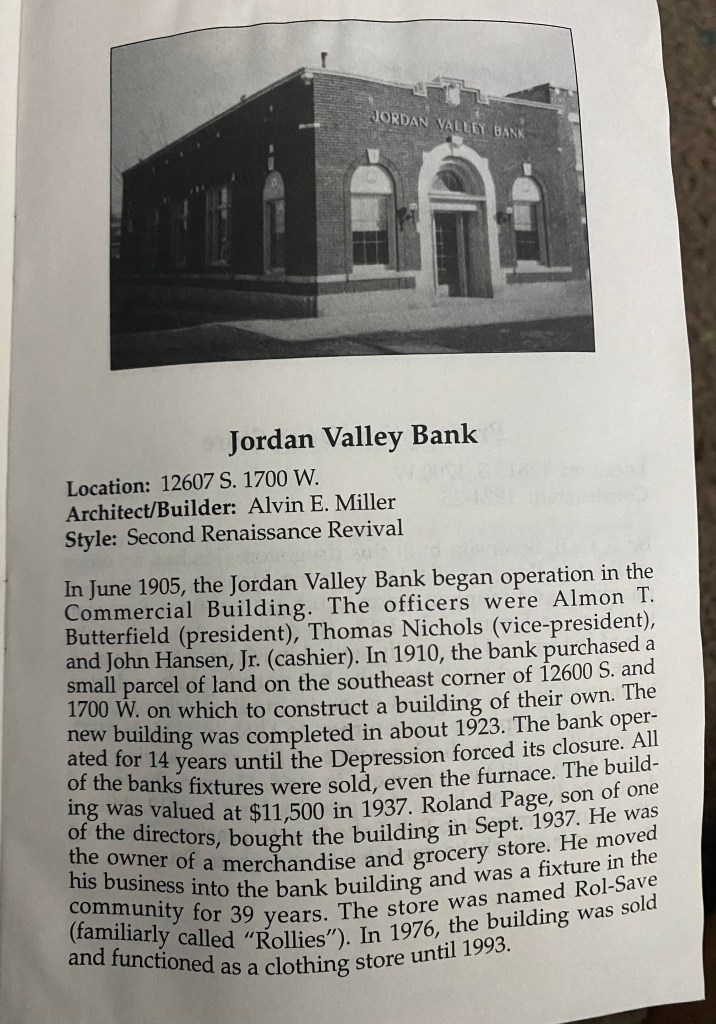 JORDAN VALLEY BANK

Jordan Valley Bank

Location: 12607 S. 1700 W.
Architect/Builder: Alvin E. Miller
Style: Second Renaissance Revival

In June 1905, the Jordan Valley Bank began operation in the Commercial Building. The officers were Almon T. Butterfield (president), Thomas Nichols (vice-president), and John Hansen, Jr. (cashier). In 1910, the bank purchased a small parcel of land on the southeast corner of 12600 S. and 1700 W. on which to construct a building of their own. The new building was completed in about 1923. The bank operated for 14 years until the Depression forced its closure. All of the banks fixtures were sold, even the furnace. The building was valued at $11,500 in 1937. Roland Page, son of one of the directors, bought the building in Sept. 1937. He was the owner of a merchandise and grocery store. He moved his business into the bank building and was a fixture in the community for 39 years. The store was named Rol-Save (familiarly called "Rollies"). In 1976, the building was sold and functioned as a clothing store until 1993.